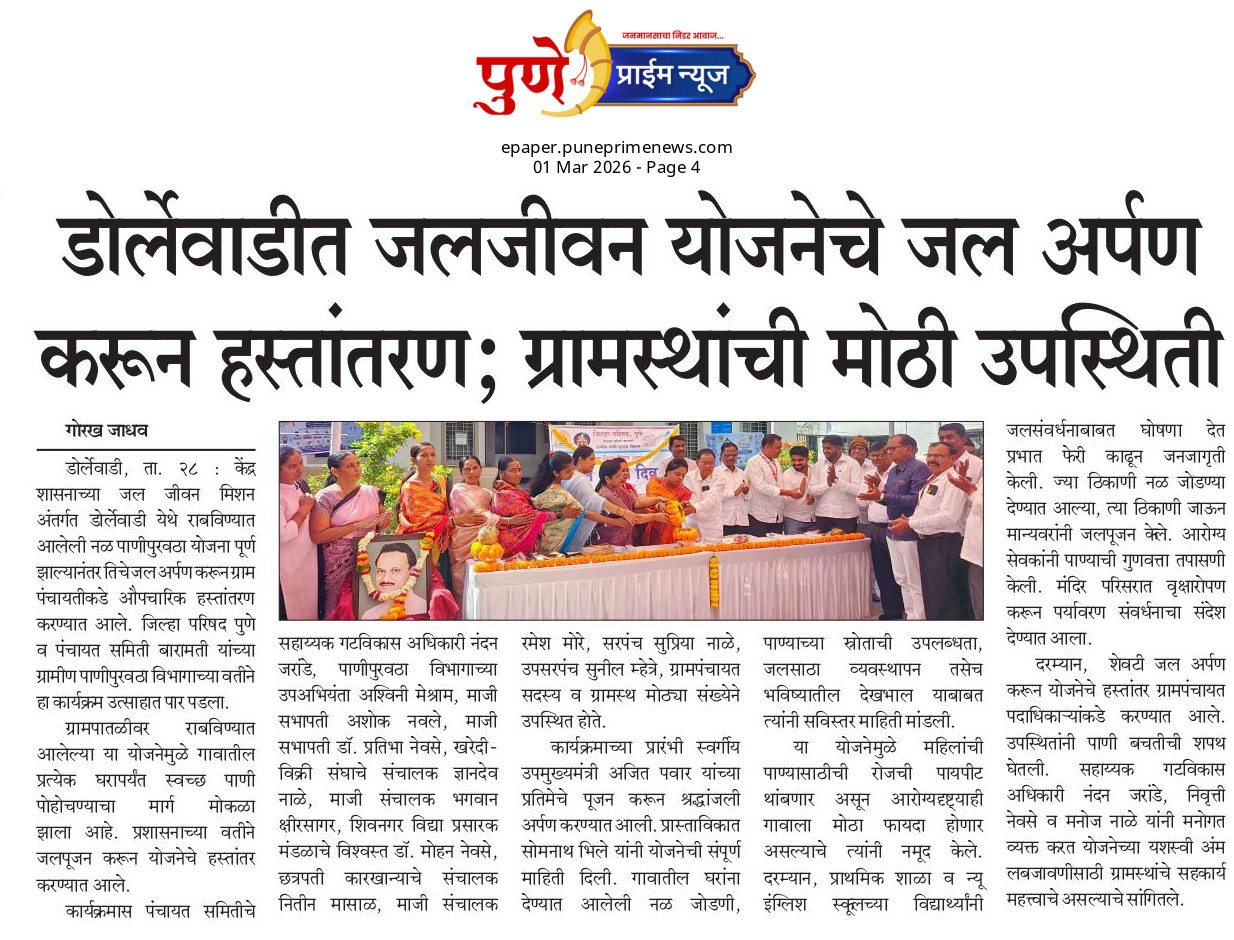 जनमानसाचा निडर आवाज...
पुणे प्राईम न्यूज

epaper.puneprimenews.com
01 Mar 2026 - Page 4

डोर्लेवाडीत जलजीवन योजनेचे जल अर्पण करून हस्तांतरण; ग्रामस्थांची मोठी उपस्थिती

गोरख जाधव

डोर्लेवाडी, ता. २८ : केंद्र शासनाच्या जल जीवन मिशन अंतर्गत डोर्लेवाडी येथे राबविण्यात आलेली नळ पाणीपुरवठा योजना पूर्ण झाल्यानंतर तिचे जल अर्पण करून ग्राम पंचायतीकडे औपचारिक हस्तांतरण करण्यात आले. जिल्हा परिषद पुणे व पंचायत समिती बारामती यांच्या ग्रामीण पाणीपुरवठा विभागाच्या वतीने हा कार्यक्रम उत्साहात पार पडला.

ग्रामपातळीवर राबविण्यात आलेल्या या योजनेमुळे गावातील प्रत्येक घरापर्यंत स्वच्छ पाणी पोहोचण्याचा मार्ग मोकळा झाला आहे. प्रशासनाच्या वतीने जलपूजन करून योजनेचे हस्तांतर करण्यात आले.

कार्यक्रमास पंचायत समितीचे सहाय्यक गटविकास अधिकारी नंदन जरांडे, पाणीपुरवठा विभागाच्या उपअभियंता अश्विनी मेश्राम, माजी सभापती अशोक नवले, माजी सभापती डॉ. प्रतिभा नेवसे, खरेदी-विक्री संघाचे संचालक ज्ञानदेव नाळे, माजी संचालक भगवान क्षीरसागर, शिवनगर विद्या प्रसारक मंडळाचे विश्वस्त डॉ. मोहन नेवसे, छत्रपती कारखान्याचे संचालक नितीन मासाळ, माजी संचालक रमेश मोरे, सरपंच सुप्रिया नाळे, उपसरपंच सुनील म्हेत्रे, ग्रामपंचायत सदस्य व ग्रामस्थ मोठ्या संख्येने उपस्थित होते.

कार्यक्रमाच्या प्रारंभी स्वर्गीय उपमुख्यमंत्री अजित पवार यांच्या प्रतिमेचे पूजन करून श्रद्धांजली अर्पण करण्यात आली. प्रास्ताविकात सोमनाथ भिले यांनी योजनेची संपूर्ण माहिती दिली. गावातील घरांना देण्यात आलेली नळ जोडणी, पाण्याच्या स्रोताची उपलब्धता, जलसाठा व्यवस्थापन तसेच भविष्यातील देखभाल याबाबत त्यांनी सविस्तर माहिती मांडली.

या योजनेमुळे महिलांची पाण्यासाठीची रोजची पायपीट थांबणार असून आरोग्यदृष्ट्याही गावाला मोठा फायदा होणार असल्याचे त्यांनी नमूद केले. दरम्यान, प्राथमिक शाळा व न्यू इंग्लिश स्कूलच्या विद्यार्थ्यांनी जलसंवर्धनाबाबत घोषणा देत प्रभात फेरी काढून जनजागृती केली. ज्या ठिकाणी नळ जोडण्या देण्यात आल्या, त्या ठिकाणी जाऊन मान्यवरांनी जलपूजन केले. आरोग्य सेवकांनी पाण्याची गुणवत्ता तपासणी केली. मंदिर परिसरात वृक्षारोपण करून पर्यावरण संवर्धनाचा संदेश देण्यात आला.

दरम्यान, शेवटी जल अर्पण करून योजनेचे हस्तांतर ग्रामपंचायत पदाधिकाऱ्यांकडे करण्यात आले. उपस्थितांनी पाणी बचतीची शपथ घेतली. सहाय्यक गटविकास अधिकारी नंदन जरांडे, निवृत्ती नेवसे व मनोज नाळे यांनी मनोगत व्यक्त करत योजनेच्या यशस्वी अंम लबजावणीसाठी ग्रामस्थांचे सहकार्य महत्त्वाचे असल्याचे सांगितले.